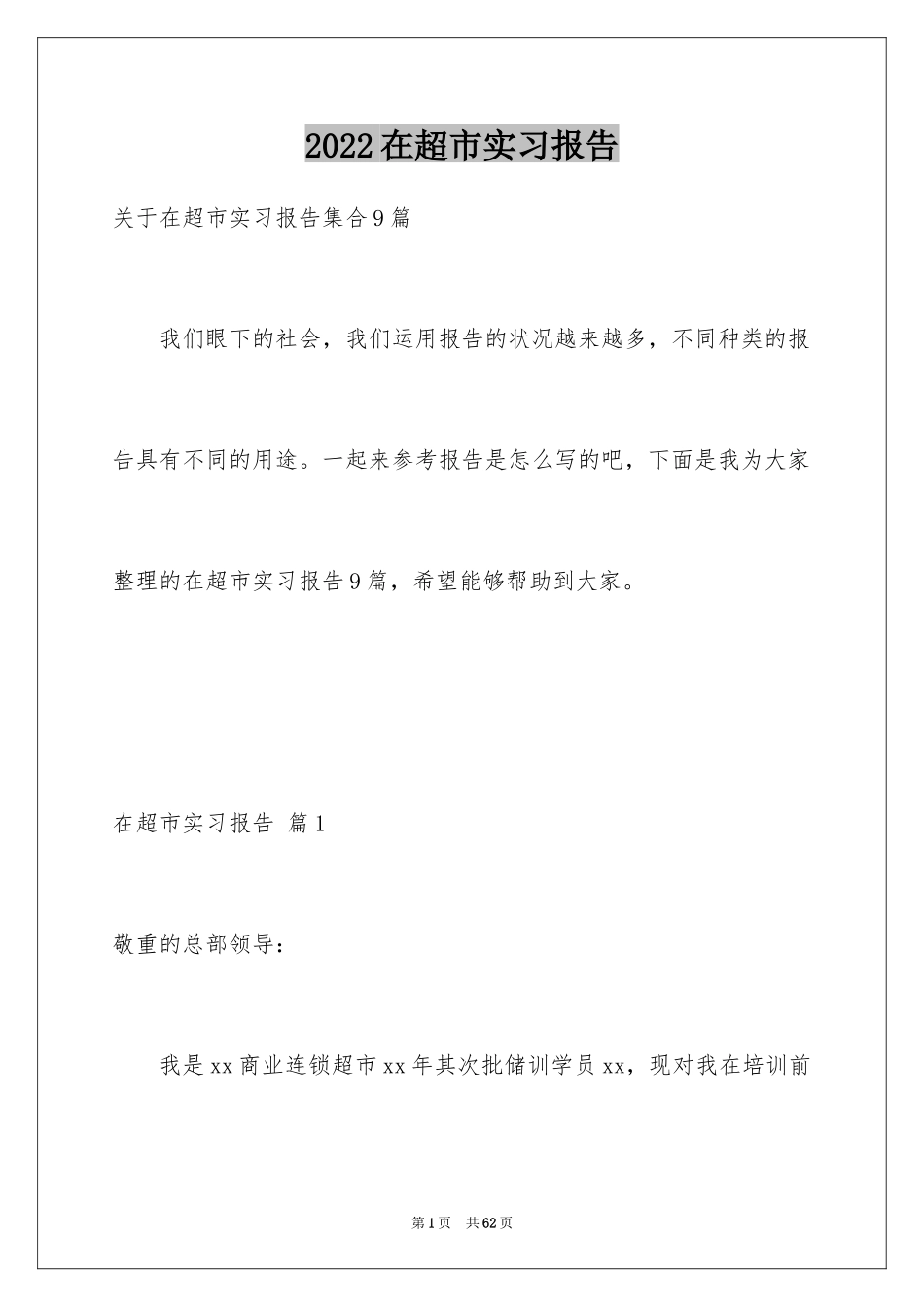 2022在超市实习报告

关于在超市实习报告集合9篇

我们眼下的社会，我们运用报告的状况越来越多，不同种类的报告具有不同的用途。一起来参考报告是怎么写的吧，下面是我为大家整理的在超市实习报告9篇，希望能够帮助到大家。

在超市实习报告 篇1

敬重的总部领导：

我是xx商业连锁超市xx年其次批储训学员xx，现对我在培训前

第1页 共62页